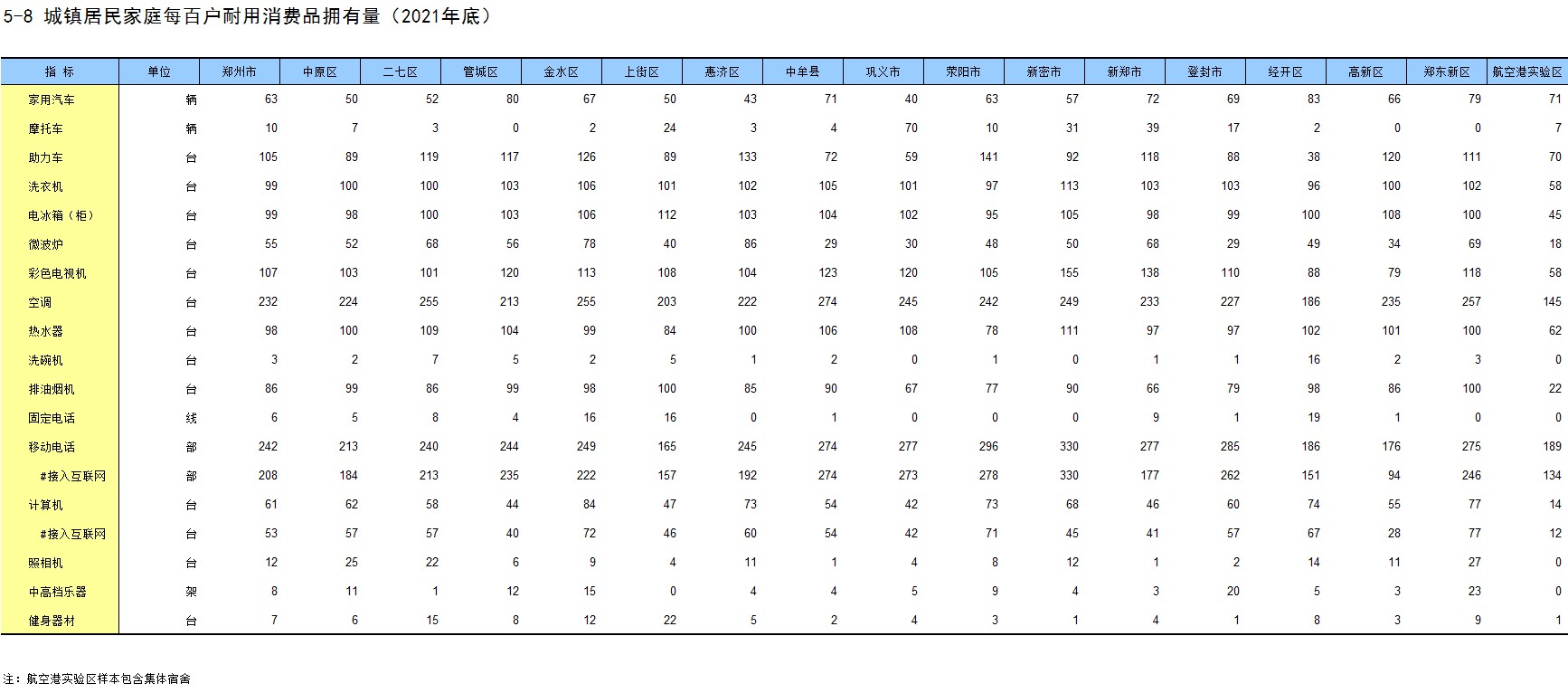 5-8 城镇居民家庭每百户耐用消费品拥有量（2021年底）

| 指 标 | 单位 | 郑州市 | 中原区 | 二七区 | 管城区 | 金水区 | 上街区 | 惠济区 | 中牟县 | 巩义市 | 荥阳市 | 新密市 | 新郑市 | 登封市 | 经开区 | 高新区 | 郑东新区 | 航空港实验区 |
|---|---|---|---|---|---|---|---|---|---|---|---|---|---|---|---|---|---|---|
| 家用汽车 | 辆 | 63 | 50 | 52 | 80 | 67 | 50 | 43 | 71 | 40 | 63 | 57 | 72 | 69 | 83 | 66 | 79 | 71 |
| 摩托车 | 辆 | 10 | 7 | 3 | 0 | 2 | 24 | 3 | 4 | 70 | 10 | 31 | 39 | 17 | 2 | 0 | 0 | 7 |
| 助力车 | 台 | 105 | 89 | 119 | 117 | 126 | 89 | 133 | 72 | 59 | 141 | 92 | 118 | 88 | 38 | 120 | 111 | 70 |
| 洗衣机 | 台 | 99 | 100 | 100 | 103 | 106 | 101 | 102 | 105 | 101 | 97 | 113 | 103 | 103 | 96 | 100 | 102 | 58 |
| 电冰箱（柜） | 台 | 99 | 98 | 100 | 103 | 106 | 112 | 103 | 104 | 102 | 95 | 105 | 98 | 99 | 100 | 108 | 100 | 45 |
| 微波炉 | 台 | 55 | 52 | 68 | 56 | 78 | 40 | 86 | 29 | 30 | 48 | 50 | 68 | 29 | 49 | 34 | 69 | 18 |
| 彩色电视机 | 台 | 107 | 103 | 101 | 120 | 113 | 108 | 104 | 123 | 120 | 105 | 155 | 138 | 110 | 88 | 79 | 118 | 58 |
| 空调 | 台 | 232 | 224 | 255 | 213 | 255 | 203 | 222 | 274 | 245 | 242 | 249 | 233 | 227 | 186 | 235 | 257 | 145 |
| 热水器 | 台 | 98 | 100 | 109 | 104 | 99 | 84 | 100 | 106 | 108 | 78 | 111 | 97 | 97 | 102 | 101 | 100 | 62 |
| 洗碗机 | 台 | 3 | 2 | 7 | 5 | 2 | 5 | 1 | 2 | 0 | 1 | 0 | 1 | 1 | 16 | 2 | 3 | 0 |
| 排油烟机 | 台 | 86 | 99 | 86 | 99 | 98 | 100 | 85 | 90 | 67 | 77 | 90 | 66 | 79 | 98 | 86 | 100 | 22 |
| 固定电话 | 线 | 6 | 5 | 8 | 4 | 16 | 16 | 0 | 1 | 0 | 0 | 0 | 9 | 1 | 19 | 1 | 0 | 0 |
| 移动电话 | 部 | 242 | 213 | 240 | 244 | 249 | 165 | 245 | 274 | 277 | 296 | 330 | 277 | 285 | 186 | 176 | 275 | 189 |
| #接入互联网 | 部 | 208 | 184 | 213 | 235 | 222 | 157 | 192 | 274 | 273 | 278 | 330 | 177 | 262 | 151 | 94 | 246 | 134 |
| 计算机 | 台 | 61 | 62 | 58 | 44 | 84 | 47 | 73 | 54 | 42 | 73 | 68 | 46 | 60 | 74 | 55 | 77 | 14 |
| #接入互联网 | 台 | 53 | 57 | 57 | 40 | 72 | 46 | 60 | 54 | 42 | 71 | 45 | 41 | 57 | 67 | 28 | 77 | 12 |
| 照相机 | 台 | 12 | 25 | 22 | 6 | 9 | 4 | 11 | 1 | 4 | 8 | 12 | 1 | 2 | 14 | 11 | 27 | 0 |
| 中高档乐器 | 架 | 8 | 11 | 1 | 12 | 15 | 0 | 4 | 4 | 5 | 9 | 4 | 3 | 20 | 5 | 3 | 23 | 0 |
| 健身器材 | 台 | 7 | 6 | 15 | 8 | 12 | 22 | 5 | 2 | 4 | 3 | 1 | 4 | 1 | 8 | 3 | 9 | 1 |

注：航空港实验区样本包含集体宿舍